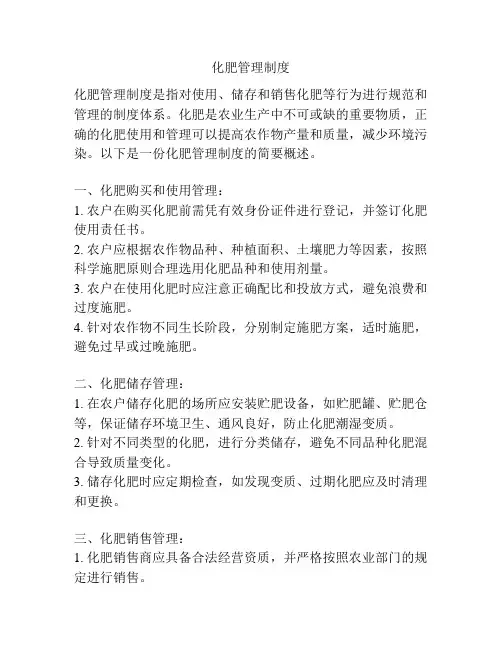 化肥管理制度

化肥管理制度是指对使用、储存和销售化肥等行为进行规范和管理的制度体系。化肥是农业生产中不可或缺的重要物质，正确的化肥使用和管理可以提高农作物产量和质量，减少环境污染。以下是一份化肥管理制度的简要概述。

一、化肥购买和使用管理：
1. 农户在购买化肥前需凭有效身份证件进行登记，并签订化肥使用责任书。
2. 农户应根据农作物品种、种植面积、土壤肥力等因素，按照科学施肥原则合理选用化肥品种和使用剂量。
3. 农户在使用化肥时应注意正确配比和投放方式，避免浪费和过度施肥。
4. 针对农作物不同生长阶段，分别制定施肥方案，适时施肥，避免过早或过晚施肥。

二、化肥储存管理：
1. 在农户储存化肥的场所应安装贮肥设备，如贮肥罐、贮肥仓等，保证储存环境卫生、通风良好，防止化肥潮湿变质。
2. 针对不同类型的化肥，进行分类储存，避免不同品种化肥混合导致质量变化。
3. 储存化肥时应定期检查，如发现变质、过期化肥应及时清理和更换。

三、化肥销售管理：
1. 化肥销售商应具备合法经营资质，并严格按照农业部门的规定进行销售。